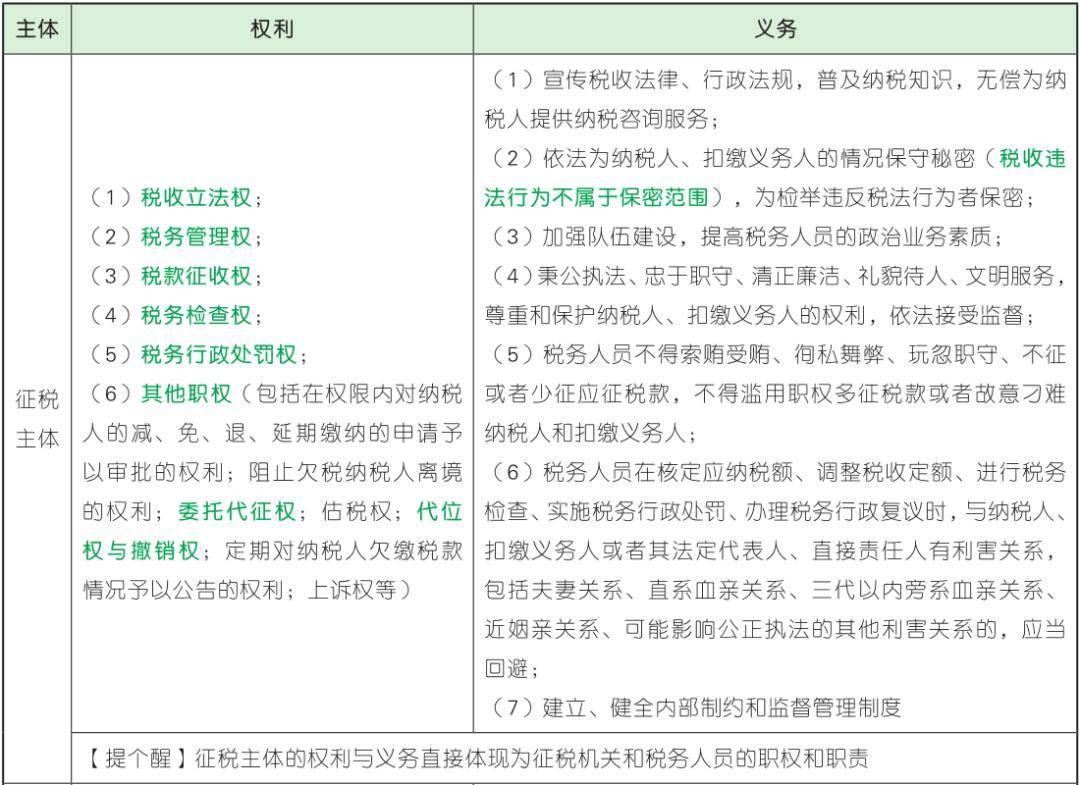 | 主体 | 权利 | 义务 |
|---|---|---|
| 征税主体 | （1）税收立法权；（2）税务管理权；（3）税款征收权；（4）税务检查权；（5）税务行政处罚权；（6）其他职权（包括在权限内对纳税人的减、免、退、延期缴纳的申请予以审批的权利；阻止欠税纳税人离境的权利；委托代征权；估税权；代位权与撤销权；定期对纳税人欠缴税款情况予以公告的权利；上诉权等） | （1）宣传税收法律、行政法规，普及纳税知识，无偿为纳税人提供纳税咨询服务；（2）依法为纳税人、扣缴义务人的情况保守秘密（税收违法行为不属于保密范围），为检举违反税法行为者保密；（3）加强队伍建设，提高税务人员的政治业务素质；（4）秉公执法、忠于职守、清正廉洁、礼貌待人、文明服务，尊重和保护纳税人、扣缴义务人的权利，依法接受监督；（5）税务人员不得索贿受贿、徇私舞弊、玩忽职守、不征或者少征应征税款，不得滥用职权多征税款或者故意刁难纳税人和扣缴义务人；（6）税务人员在核定应纳税额、调整税收定额、进行税务检查、实施税务行政处罚、办理税务行政复议时，与纳税人、扣缴义务人或者其法定代表人、直接责任人有利害关系，包括夫妻关系、直系血亲关系、三代以内旁系血亲关系、近姻亲关系、可能影响公正执法的其他利害关系的，应当回避；（7）建立、健全内部制约和监督管理制度 |
|  | 【提个醒】征税主体的权利与义务直接体现为征税机关和税务人员的职权和职责 |  |